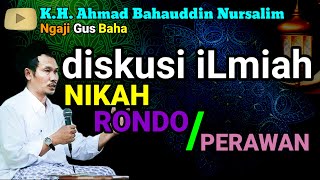 K.H. Ahmad Bahauddin Nursalim
Ngaji Gus Baha

diskusi iLmiah
NIKAH
RONDO / PERAWAN